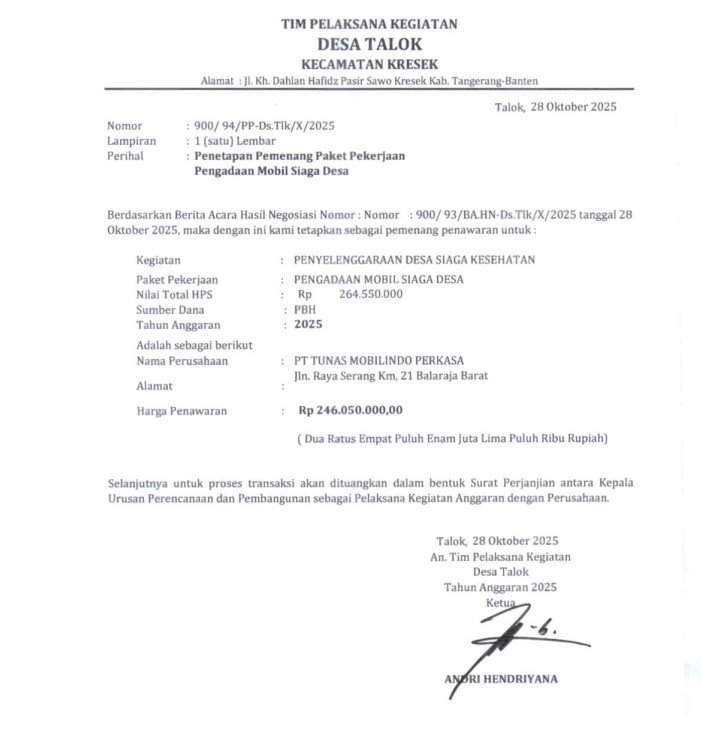 TIM PELAKSANA KEGIATAN
DESA TALOK
KECAMATAN KRESEK
Alamat : Jl. Kh. Dahlan Hafidz Pasir Sawo Kresek Kab. Tangerang-Banten

Talok, 28 Oktober 2025

Nomor : 900/ 94/PP-Ds.Tlk/X/2025
Lampiran : 1 (satu) Lembar
Perihal : Penetapan Pemenang Paket Pekerjaan Pengadaan Mobil Siaga Desa

Berdasarkan Berita Acara Hasil Negosiasi Nomor : Nomor : 900/ 93/BA.HN-Ds.Tlk/X/2025 tanggal 28 Oktober 2025, maka dengan ini kami tetapkan sebagai pemenang penawaran untuk :

Kegiatan : PENYELENGGARAAN DESA SIAGA KESEHATAN
Paket Pekerjaan : PENGADAAN MOBIL SIAGA DESA
Nilai Total HPS : Rp 264.550.000
Sumber Dana : PBH
Tahun Anggaran : 2025
Adalah sebagai berikut
Nama Perusahaan : PT TUNAS MOBILINDO PERKASA
Alamat : Jln. Raya Serang Km, 21 Balaraja Barat
Harga Penawaran : Rp 246.050.000,00
( Dua Ratus Empat Puluh Enam Juta Lima Puluh Ribu Rupiah)

Selanjutnya untuk proses transaksi akan dituangkan dalam bentuk Surat Perjanjian antara Kepala Urusan Perencanaan dan Pembangunan sebagai Pelaksana Kegiatan Anggaran dengan Perusahaan.

Talok, 28 Oktober 2025
An. Tim Pelaksana Kegiatan
Desa Talok
Tahun Anggaran 2025
Ketua

ANDRI HENDRIYANA